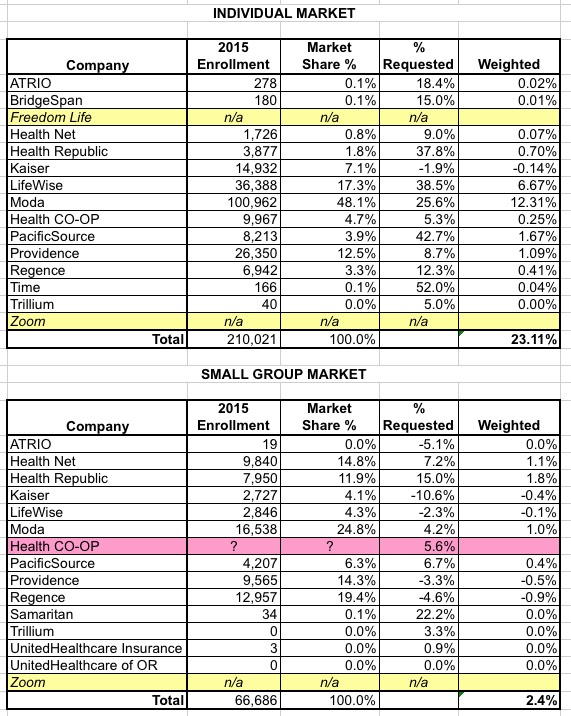 INDIVIDUAL MARKET

| Company | 2015 Enrollment | Market Share % | % Requested | Weighted |
|---|---|---|---|---|
| ATRIO | 278 | 0.1% | 18.4% | 0.02% |
| BridgeSpan | 180 | 0.1% | 15.0% | 0.01% |
| Freedom Life | n/a | n/a | n/a | |
| Health Net | 1,726 | 0.8% | 9.0% | 0.07% |
| Health Republic | 3,877 | 1.8% | 37.8% | 0.70% |
| Kaiser | 14,932 | 7.1% | -1.9% | -0.14% |
| LifeWise | 36,388 | 17.3% | 38.5% | 6.67% |
| Moda | 100,962 | 48.1% | 25.6% | 12.31% |
| Health CO-OP | 9,967 | 4.7% | 5.3% | 0.25% |
| PacificSource | 8,213 | 3.9% | 42.7% | 1.67% |
| Providence | 26,350 | 12.5% | 8.7% | 1.09% |
| Regence | 6,942 | 3.3% | 12.3% | 0.41% |
| Time | 166 | 0.1% | 52.0% | 0.04% |
| Trillium | 40 | 0.0% | 5.0% | 0.00% |
| Zoom | n/a | n/a | n/a | |
| Total | 210,021 | 100.0% | | 23.11% |

SMALL GROUP MARKET

| Company | 2015 Enrollment | Market Share % | % Requested | Weighted |
|---|---|---|---|---|
| ATRIO | 19 | 0.0% | -5.1% | 0.0% |
| Health Net | 9,840 | 14.8% | 7.2% | 1.1% |
| Health Republic | 7,950 | 11.9% | 15.0% | 1.8% |
| Kaiser | 2,727 | 4.1% | -10.6% | -0.4% |
| LifeWise | 2,846 | 4.3% | -2.3% | -0.1% |
| Moda | 16,538 | 24.8% | 4.2% | 1.0% |
| Health CO-OP | ? | ? | 5.6% | |
| PacificSource | 4,207 | 6.3% | 6.7% | 0.4% |
| Providence | 9,565 | 14.3% | -3.3% | -0.5% |
| Regence | 12,957 | 19.4% | -4.6% | -0.9% |
| Samaritan | 34 | 0.1% | 22.2% | 0.0% |
| Trillium | 0 | 0.0% | 3.3% | 0.0% |
| UnitedHealthcare Insurance | 3 | 0.0% | 0.9% | 0.0% |
| UnitedHealthcare of OR | 0 | 0.0% | 0.0% | 0.0% |
| Zoom | n/a | n/a | n/a | |
| Total | 66,686 | 100.0% | | 2.4% |